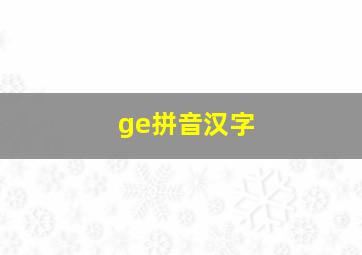 ge拼音汉字